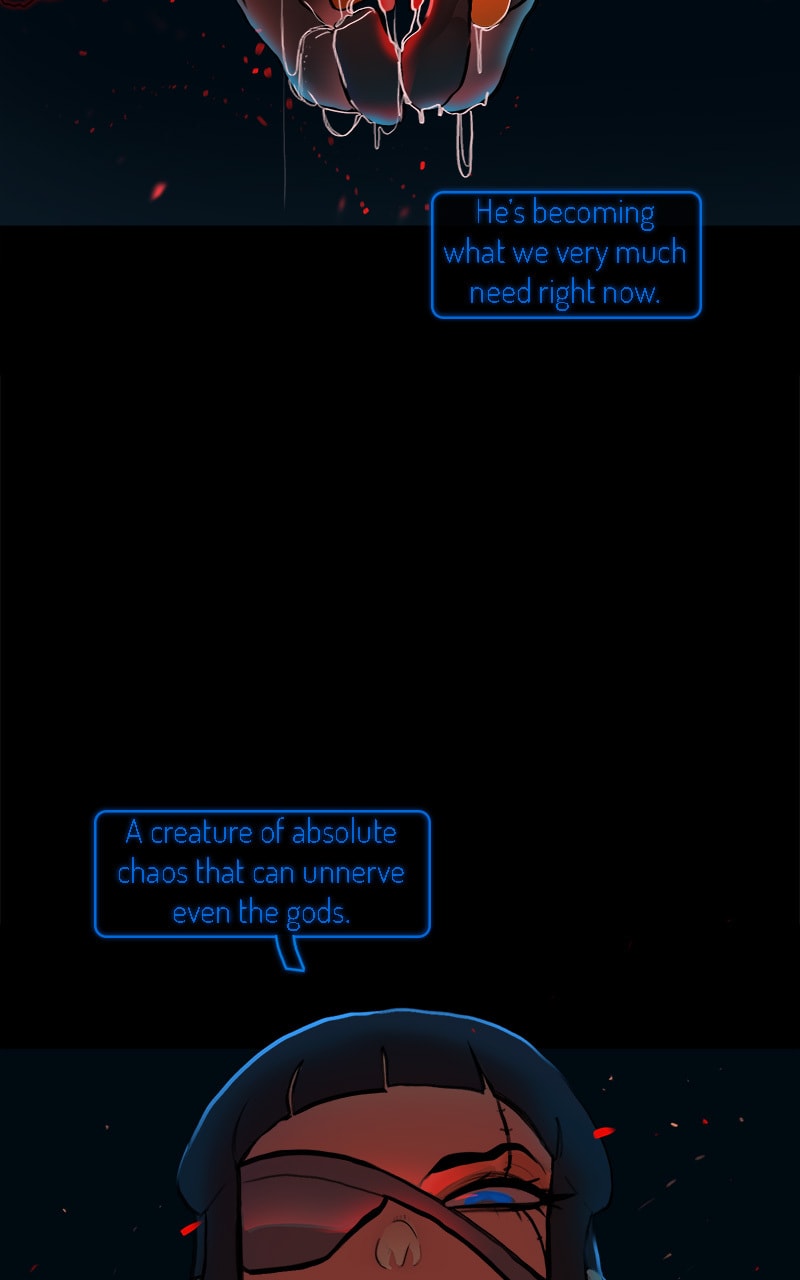 He's becoming what we very much need right now.

A creature of absolute chaos that can unnerve even the gods.